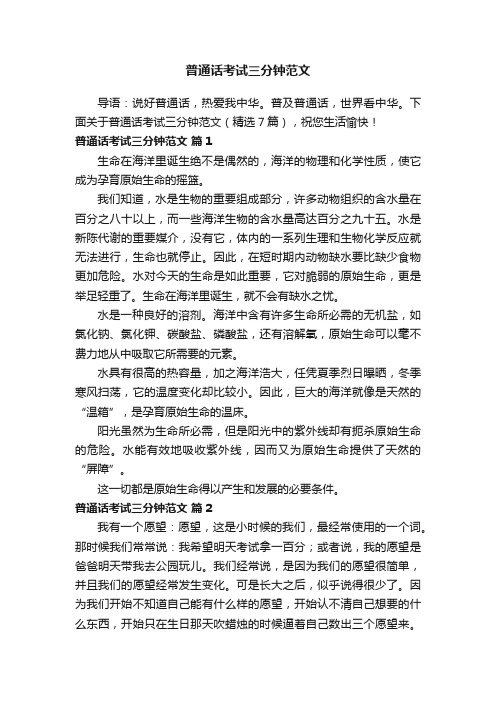 普通话考试三分钟范文

导语：说好普通话，热爱我中华。普及普通话，世界看中华。下面关于普通话考试三分钟范文（精选 7 篇），祝您生活愉快！

普通话考试三分钟范文 篇 1

生命在海洋里诞生绝不是偶然的，海洋的物理和化学性质，使它成为孕育原始生命的摇篮。

我们知道，水是生物的重要组成部分，许多动物组织的含水量在百分之八十以上，而一些海洋生物的含水量高达百分之九十五。水是新陈代谢的重要媒介，没有它，体内的一系列生理和生物化学反应就无法进行，生命也就停止。因此，在短时期内动物缺水要比缺少食物更加危险。水对今天的生命是如此重要，它对脆弱的原始生命，更是举足轻重了。生命在海洋里诞生，就不会有缺水之忧。

水是一种良好的溶剂。海洋中含有许多生命所必需的无机盐，如氯化钠、氯化钾、碳酸盐、磷酸盐，还有溶解氧，原始生命可以毫不费力地从中吸取它所需要的元素。

水具有很高的热容量，加之海洋浩大，任凭夏季烈日曝晒，冬季寒风扫荡，它的温度变化却比较小。因此，巨大的海洋就像是天然的“温箱”，是孕育原始生命的温床。

阳光虽然为生命所必需，但是阳光中的紫外线却有扼杀原始生命的危险。水能有效地吸收紫外线，因而又为原始生命提供了天然的“屏障”。

这一切都是原始生命得以产生和发展的必要条件。

普通话考试三分钟范文 篇 2

我有一个愿望：愿望，这是小时候的我们，最经常使用的一个词。那时候我们常常说：我希望明天考试拿一百分；或者说，我的愿望是爸爸明天带我去公园玩儿。我们经常说，是因为我们的愿望很简单，并且我们的愿望经常发生变化。可是长大之后，似乎说得很少了。因为我们开始不知道自己能有什么样的愿望，开始认不清自己想要的什么东西，开始只在生日那天吹蜡烛的时候逼着自己数出三个愿望来。